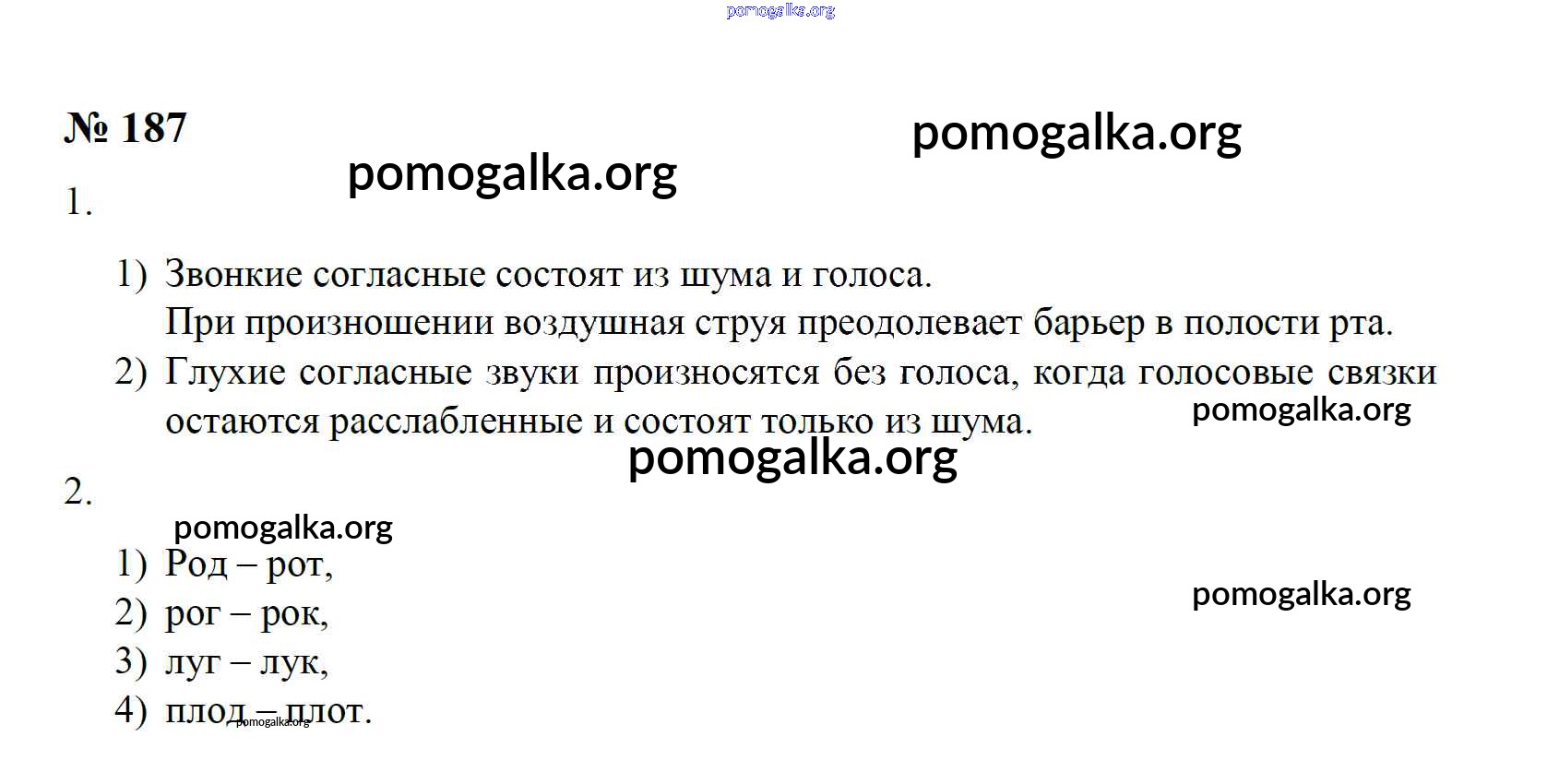 pomogalka.org

№ 187

pomogalka.org

pomogalka.org

1.

1) Звонкие согласные состоят из шума и голоса.
При произношении воздушная струя преодолевает барьер в полости рта.

2) Глухие согласные звуки произносятся без голоса, когда голосовые связки остаются расслабленные и состоят только из шума.

pomogalka.org

pomogalka.org

2.

pomogalka.org

1) Род – рот,

pomogalka.org

2) рог – рок,

3) луг – лук,

4) плод – плот.

pomogalka.org